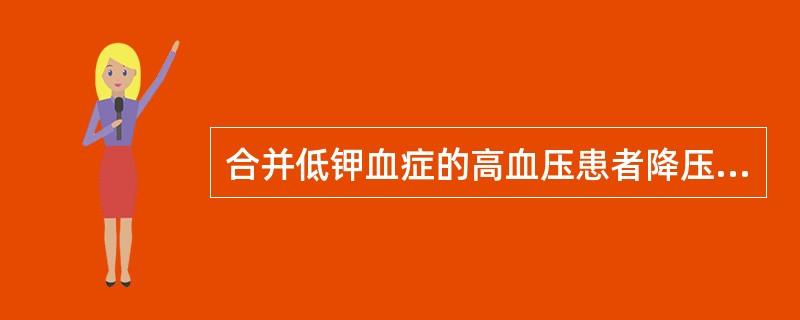 合并低钾血症的高血压患者降压...